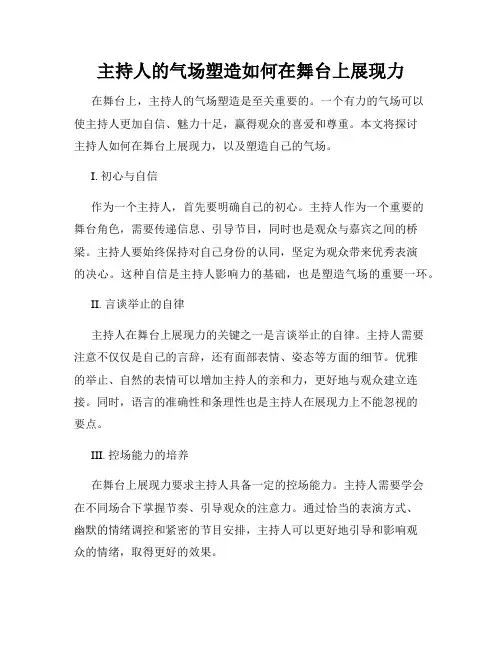 主持人的气场塑造如何在舞台上展现力

在舞台上，主持人的气场塑造是至关重要的。一个有力的气场可以使主持人更加自信、魅力十足，赢得观众的喜爱和尊重。本文将探讨主持人如何在舞台上展现力，以及塑造自己的气场。

I. 初心与自信

作为一个主持人，首先要明确自己的初心。主持人作为一个重要的舞台角色，需要传递信息、引导节目，同时也是观众与嘉宾之间的桥梁。主持人要始终保持对自己身份的认同，坚定为观众带来优秀表演的决心。这种自信是主持人影响力的基础，也是塑造气场的重要一环。

II. 言谈举止的自律

主持人在舞台上展现力的关键之一是言谈举止的自律。主持人需要注意不仅仅是自己的言辞，还有面部表情、姿态等方面的细节。优雅的举止、自然的表情可以增加主持人的亲和力，更好地与观众建立连接。同时，语言的准确性和条理性也是主持人在展现力上不能忽视的要点。

III. 控场能力的培养

在舞台上展现力要求主持人具备一定的控场能力。主持人需要学会在不同场合下掌握节奏、引导观众的注意力。通过恰当的表演方式、幽默的情绪调控和紧密的节目安排，主持人可以更好地引导和影响观众的情绪，取得更好的效果。